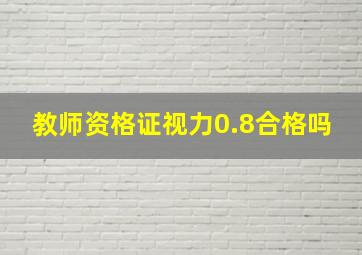 教师资格证视力0.8合格吗